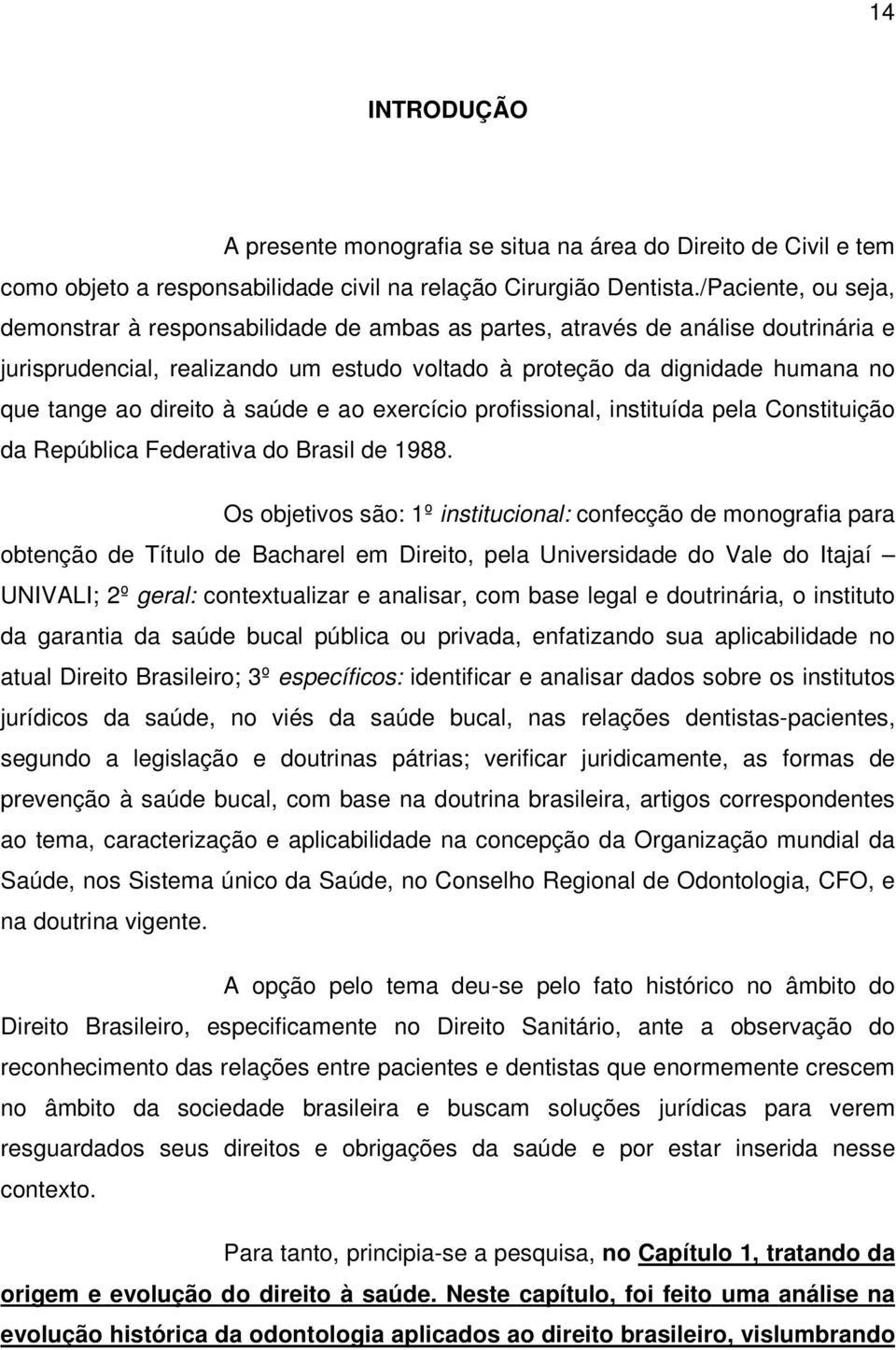 14

INTRODUÇÃO

A presente monografia se situa na área do Direito de Civil e tem como objeto a responsabilidade civil na relação Cirurgião Dentista./Paciente, ou seja, demonstrar à responsabilidade de ambas as partes, através de análise doutrinária e jurisprudencial, realizando um estudo voltado à proteção da dignidade humana no que tange ao direito à saúde e ao exercício profissional, instituída pela Constituição da República Federativa do Brasil de 1988.

Os objetivos são: 1º institucional: confecção de monografia para obtenção de Título de Bacharel em Direito, pela Universidade do Vale do Itajaí – UNIVALI; 2º geral: contextualizar e analisar, com base legal e doutrinária, o instituto da garantia da saúde bucal pública ou privada, enfatizando sua aplicabilidade no atual Direito Brasileiro; 3º específicos: identificar e analisar dados sobre os institutos jurídicos da saúde, no viés da saúde bucal, nas relações dentistas-pacientes, segundo a legislação e doutrinas pátrias; verificar juridicamente, as formas de prevenção à saúde bucal, com base na doutrina brasileira, artigos correspondentes ao tema, caracterização e aplicabilidade na concepção da Organização mundial da Saúde, nos Sistema único da Saúde, no Conselho Regional de Odontologia, CFO, e na doutrina vigente.

A opção pelo tema deu-se pelo fato histórico no âmbito do Direito Brasileiro, especificamente no Direito Sanitário, ante a observação do reconhecimento das relações entre pacientes e dentistas que enormemente crescem no âmbito da sociedade brasileira e buscam soluções jurídicas para verem resguardados seus direitos e obrigações da saúde e por estar inserida nesse contexto.

Para tanto, principia-se a pesquisa, no Capítulo 1, tratando da origem e evolução do direito à saúde. Neste capítulo, foi feito uma análise na evolução histórica da odontologia aplicados ao direito brasileiro, vislumbrando